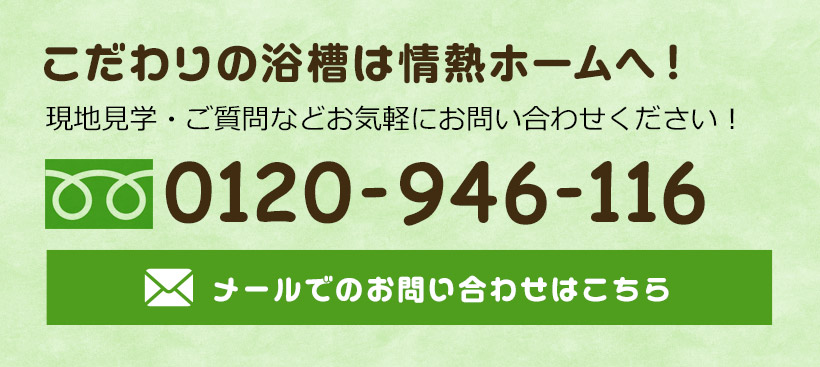 こだわりの浴槽は情熱ホームへ！

現地見学・ご質問などお気軽にお問い合わせください！

0120-946-116

メールでのお問い合わせはこちら